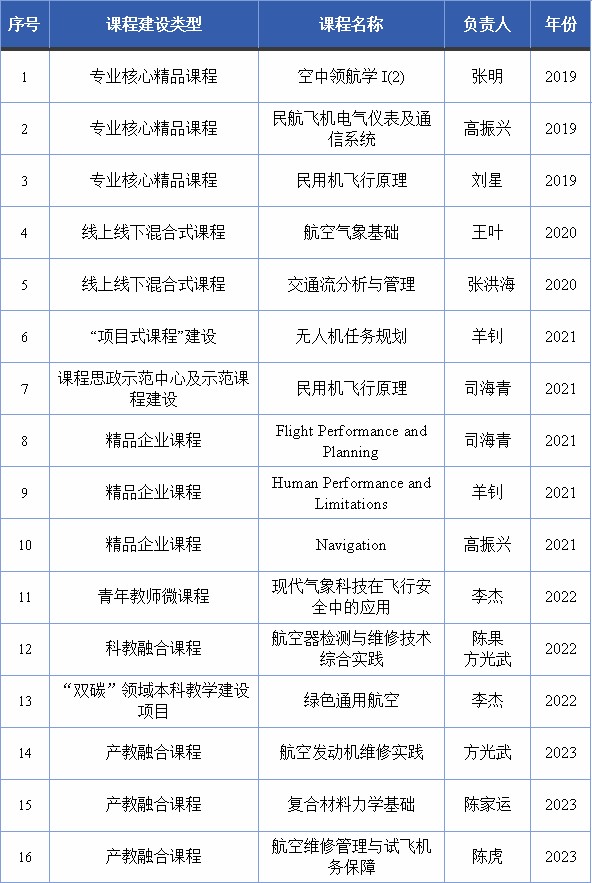 | 序号 | 课程建设类型 | 课程名称 | 负责人 | 年份 |
|---|---|---|---|---|
| 1 | 专业核心精品课程 | 空中领航学 I(2) | 张明 | 2019 |
| 2 | 专业核心精品课程 | 民航飞机电气仪表及通信系统 | 高振兴 | 2019 |
| 3 | 专业核心精品课程 | 民用机飞行原理 | 刘星 | 2019 |
| 4 | 线上线下混合式课程 | 航空气象基础 | 王叶 | 2020 |
| 5 | 线上线下混合式课程 | 交通流分析与管理 | 张洪海 | 2020 |
| 6 | “项目式课程”建设 | 无人机任务规划 | 羊钊 | 2021 |
| 7 | 课程思政示范中心及示范课程建设 | 民用机飞行原理 | 司海青 | 2021 |
| 8 | 精品企业课程 | Flight Performance and Planning | 司海青 | 2021 |
| 9 | 精品企业课程 | Human Performance and Limitations | 羊钊 | 2021 |
| 10 | 精品企业课程 | Navigation | 高振兴 | 2021 |
| 11 | 青年教师微课程 | 现代气象科技在飞行安全中的应用 | 李杰 | 2022 |
| 12 | 科教融合课程 | 航空器检测与维修技术综合实践 | 陈果 方光武 | 2022 |
| 13 | “双碳”领域本科教学建设项目 | 绿色通用航空 | 李杰 | 2022 |
| 14 | 产教融合课程 | 航空发动机维修实践 | 方光武 | 2023 |
| 15 | 产教融合课程 | 复合材料力学基础 | 陈家运 | 2023 |
| 16 | 产教融合课程 | 航空维修管理与试飞机务保障 | 陈虎 | 2023 |